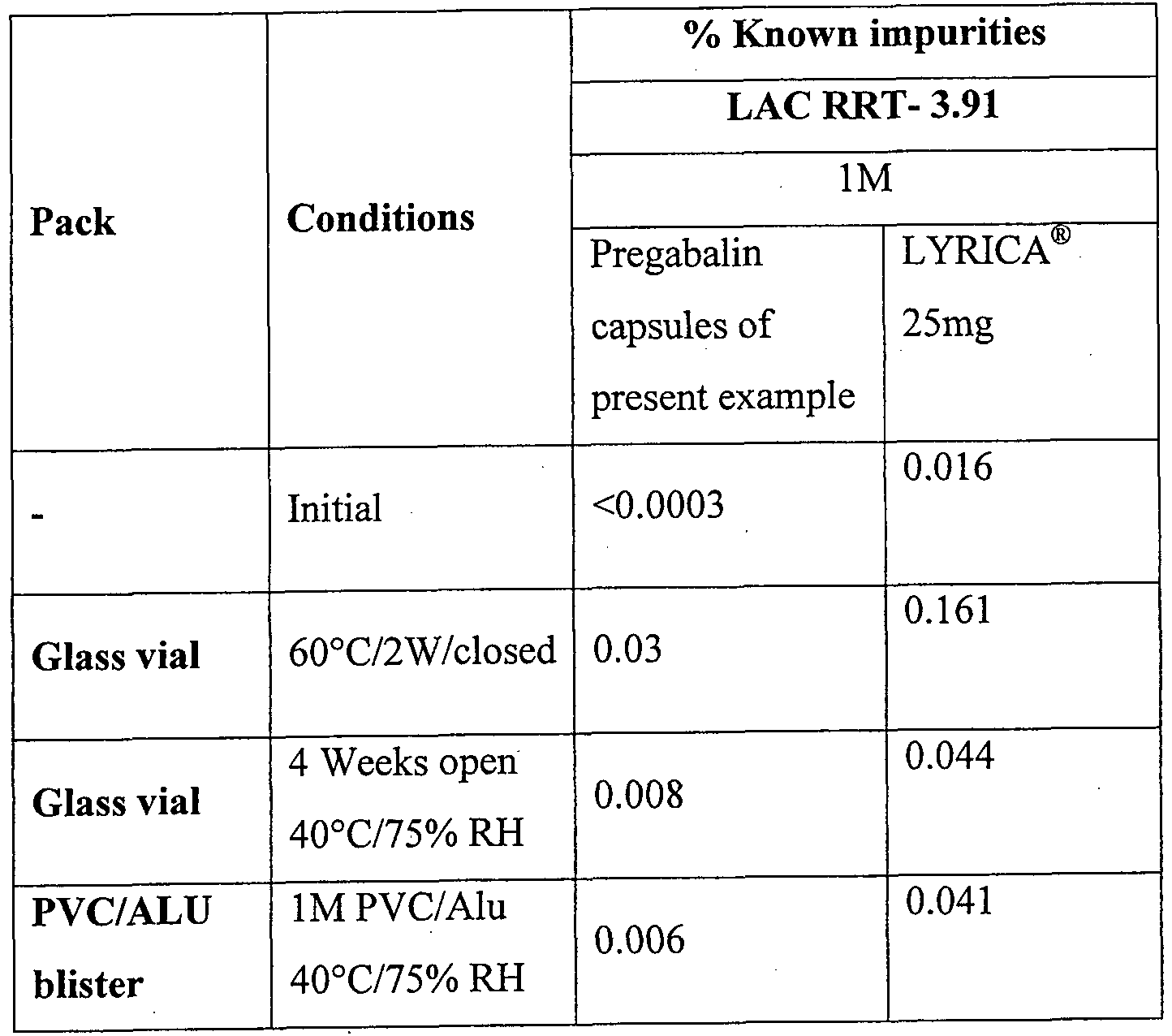 | Pack | Conditions | % Known impurities | |
|---|---|---|---|
| | | LAC RRT- 3.91 | |
| | | 1M | |
| | | Pregabalin capsules of present example | LYRICA® 25mg |
| - | Initial | <0.0003 | 0.016 |
| Glass vial | 60°C/2W/closed | 0.03 | 0.161 |
| Glass vial | 4 Weeks open 40°C/75% RH | 0.008 | 0.044 |
| PVC/ALU blister | 1M PVC/Alu 40°C/75% RH | 0.006 | 0.041 |